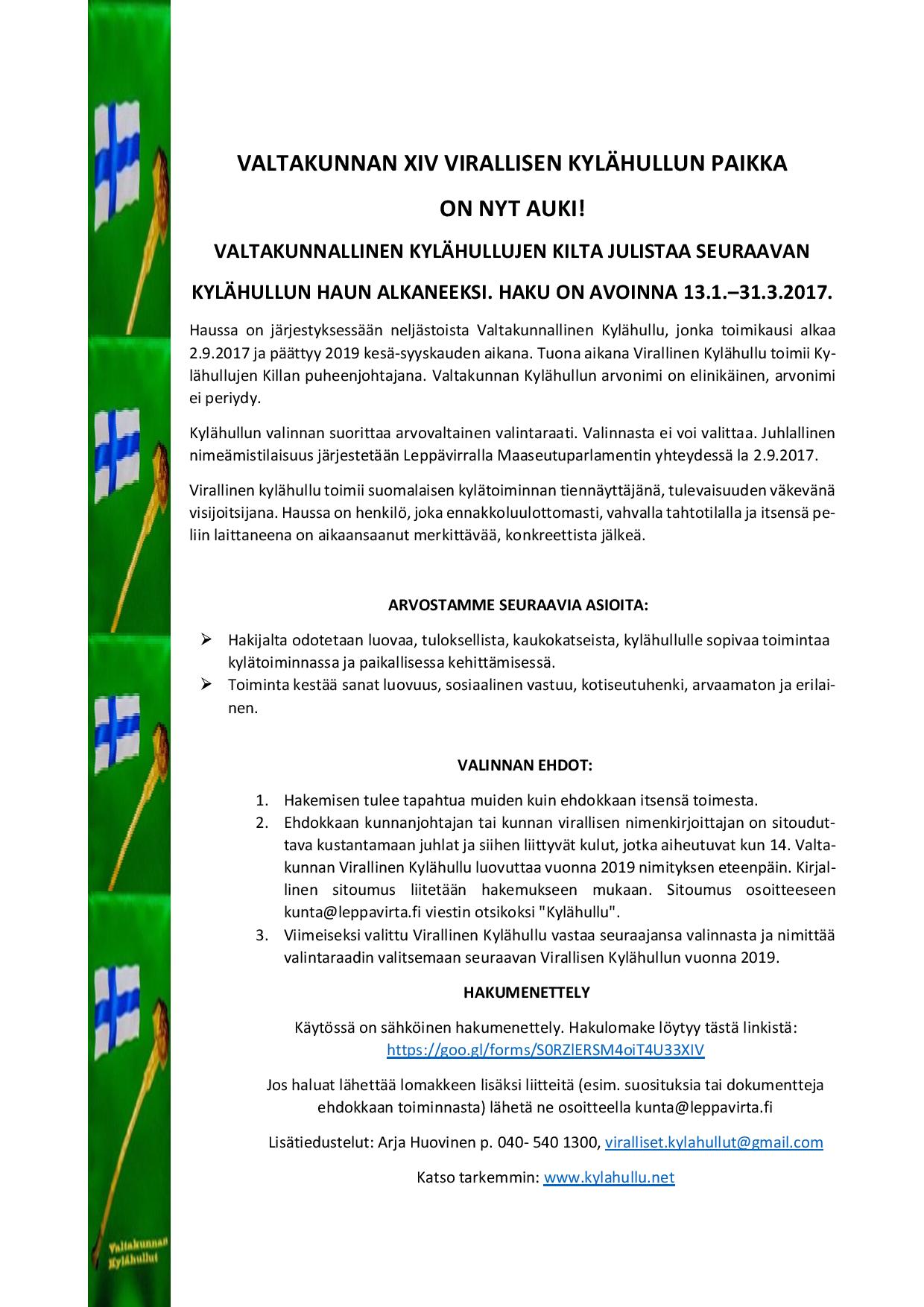 VALTAKUNNAN XIV VIRALLISEN KYLÄHULLUN PAIKKA

ON NYT AUKI!

VALTAKUNNALLINEN KYLÄHULLUJEN KILTA JULISTAA SEURAAVAN

KYLÄHULLUN HAUN ALKANEEKSI. HAKU ON AVOINNA 13.1.–31.3.2017.

Haussa on järjestyksessään neljästoista Valtakunnallinen Kylähullu, jonka toimikausi alkaa 2.9.2017 ja päättyy 2019 kesä-syyskauden aikana. Tuona aikana Virallinen Kylähullu toimii Kylähullujen Killan puheenjohtajana. Valtakunnan Kylähullun arvonimi on elinikäinen, arvonimi ei periydy.

Kylähullun valinnan suorittaa arvovaltainen valintaraati. Valinnasta ei voi valittaa. Juhlallinen nimeämistilaisuus järjestetään Leppävirralla Maaseutuparlamentin yhteydessä la 2.9.2017.

Virallinen kylähullu toimii suomalaisen kylätoiminnan tiennäyttäjänä, tulevaisuuden väkevänä visijoitsijana. Haussa on henkilö, joka ennakkoluulottomasti, vahvalla tahtotilalla ja itsensä peliin laittaneena on aikaansaanut merkittävää, konkreettista jälkeä.

ARVOSTAMME SEURAAVIA ASIOITA:

➢ Hakijalta odotetaan luovaa, tuloksellista, kaukokatseista, kylähullulle sopivaa toimintaa kylätoiminnassa ja paikallisessa kehittämisessä.
➢ Toiminta kestää sanat luovuus, sosiaalinen vastuu, kotiseutuhenki, arvaamaton ja erilainen.

VALINNAN EHDOT:

1. Hakemisen tulee tapahtua muiden kuin ehdokkaan itsensä toimesta.
2. Ehdokkaan kunnanjohtajan tai kunnan virallisen nimenkirjoittajan on sitouduttava kustantamaan juhlat ja siihen liittyvät kulut, jotka aiheutuvat kun 14. Valtakunnan Virallinen Kylähullu luovuttaa vuonna 2019 nimityksen eteenpäin. Kirjallinen sitoumus liitetään hakemukseen mukaan. Sitoumus osoitteeseen kunta@leppavirta.fi viestin otsikoksi "Kylähullu".
3. Viimeiseksi valittu Virallinen Kylähullu vastaa seuraajansa valinnasta ja nimittää valintaraadin valitsemaan seuraavan Virallisen Kylähullun vuonna 2019.

HAKUMENETTELY

Käytössä on sähköinen hakumenettely. Hakulomake löytyy tästä linkistä: https://goo.gl/forms/S0RZIERSM4oiT4U33XIV

Jos haluat lähettää lomakkeen lisäksi liitteitä (esim. suosituksia tai dokumentteja ehdokkaan toiminnasta) lähetä ne osoitteella kunta@leppavirta.fi

Lisätiedustelut: Arja Huovinen p. 040- 540 1300, viralliset.kylahullut@gmail.com

Katso tarkemmin: www.kylahullu.net

Valtakunnan Kylähullut